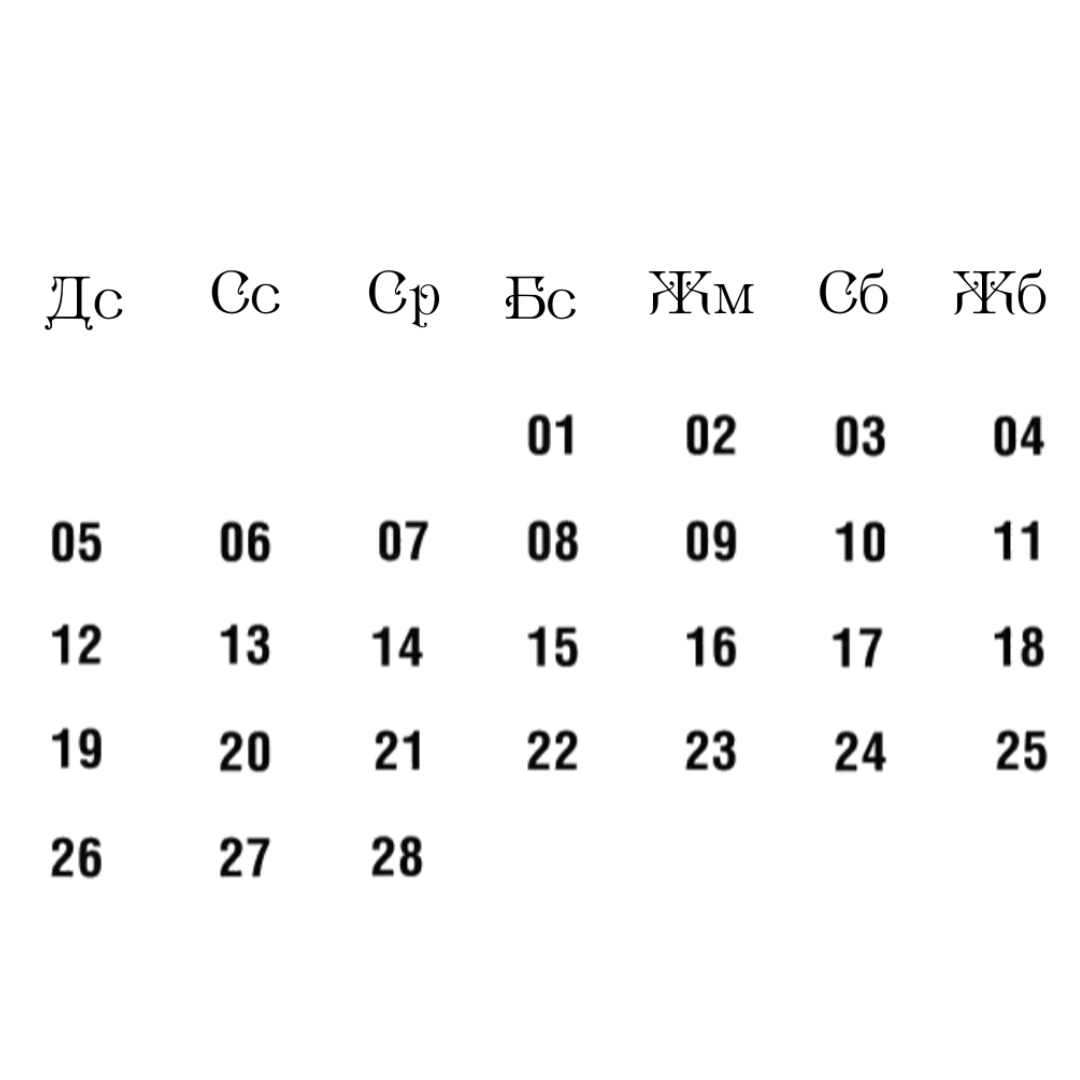 | Дс | Сс | Ср | Бс | Жм | Сб | Жб |
|---|---|---|---|---|---|---|
| | | | 01 | 02 | 03 | 04 |
| 05 | 06 | 07 | 08 | 09 | 10 | 11 |
| 12 | 13 | 14 | 15 | 16 | 17 | 18 |
| 19 | 20 | 21 | 22 | 23 | 24 | 25 |
| 26 | 27 | 28 | | | | |